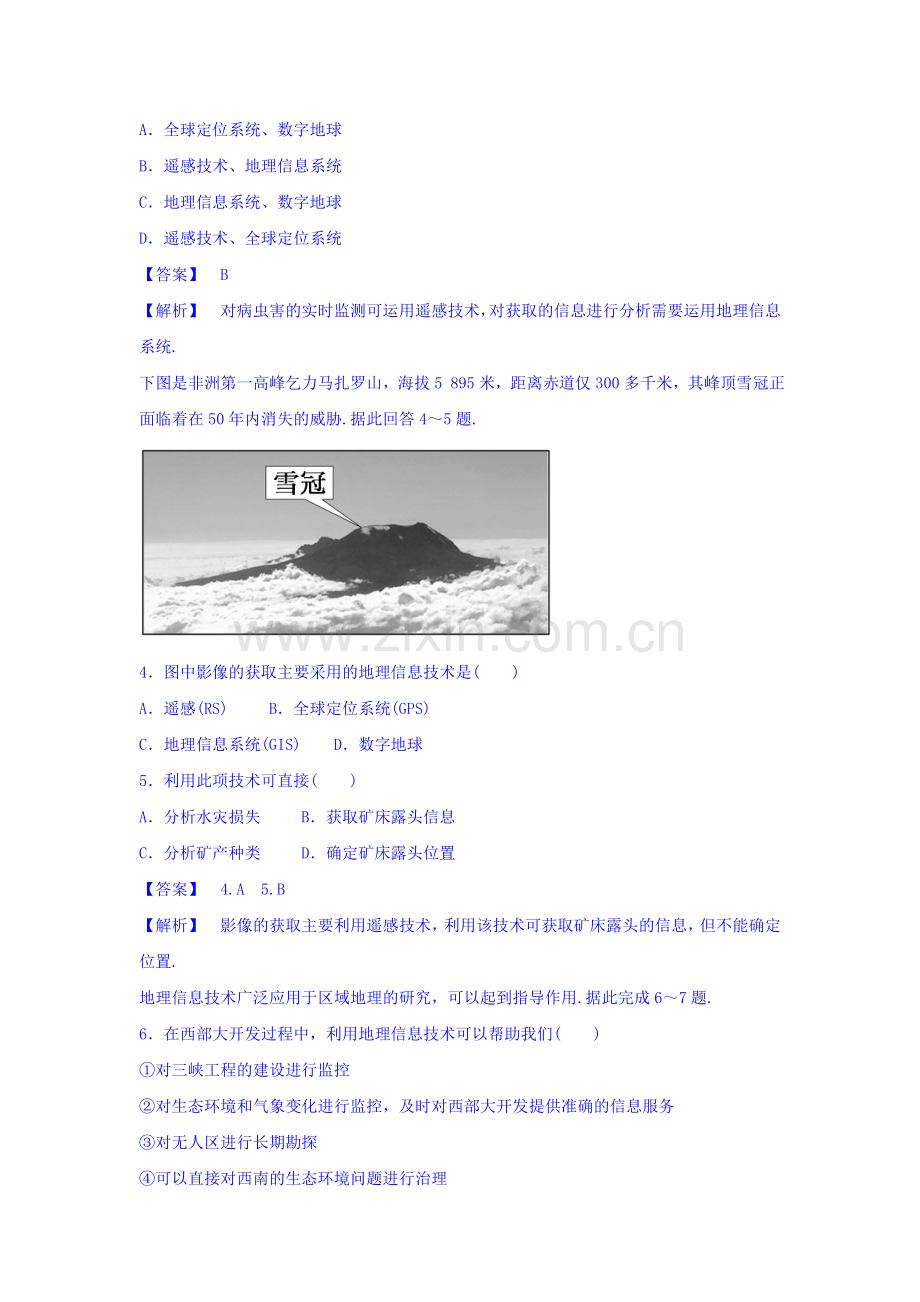 A．全球定位系统、数字地球

B．遥感技术、地理信息系统

C．地理信息系统、数字地球

D．遥感技术、全球定位系统

【答案】 B

【解析】 对病虫害的实时监测可运用遥感技术，对获取的信息进行分析需要运用地理信息系统.

下图是非洲第一高峰乞力马扎罗山，海拔5 895米，距离赤道仅300多千米，其峰顶雪冠正面临着在50年内消失的威胁.据此回答4～5题.

雪冠

4．图中影像的获取主要采用的地理信息技术是(　　)

A．遥感(RS)　　B．全球定位系统(GPS)

C．地理信息系统(GIS)　　D．数字地球

5．利用此项技术可直接(　　)

A．分析水灾损失　　B．获取矿床露头信息

C．分析矿产种类　　D．确定矿床露头位置

【答案】 4.A　5.B

【解析】 影像的获取主要利用遥感技术，利用该技术可获取矿床露头的信息，但不能确定位置.

地理信息技术广泛应用于区域地理的研究，可以起到指导作用.据此完成6～7题.

6．在西部大开发过程中，利用地理信息技术可以帮助我们(　　)

①对三峡工程的建设进行监控

②对生态环境和气象变化进行监控，及时对西部大开发提供准确的信息服务

③对无人区进行长期勘探

④可以直接对西南的生态环境问题进行治理

www.zixin.com.cn